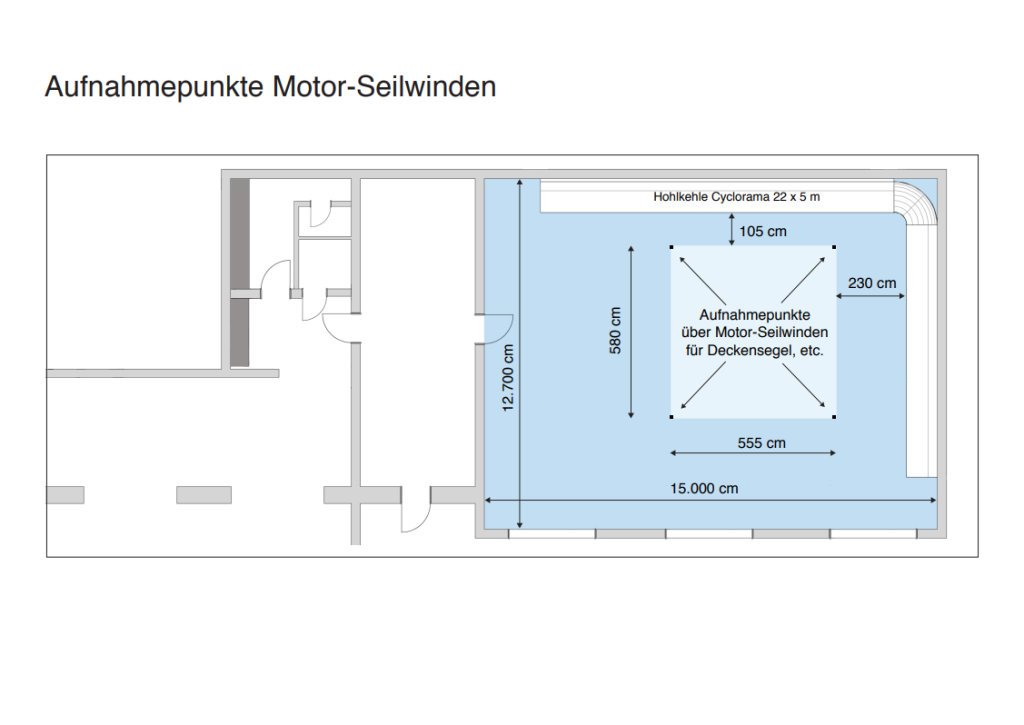 Aufnahmepunkte Motor-Seilwinden

Hohlkehle Cyclorama 22 x 5 m

105 cm

230 cm

580 cm

Aufnahmepunkte
über Motor-Seilwinden
für Deckensegel, etc.

12.700 cm

555 cm

15.000 cm